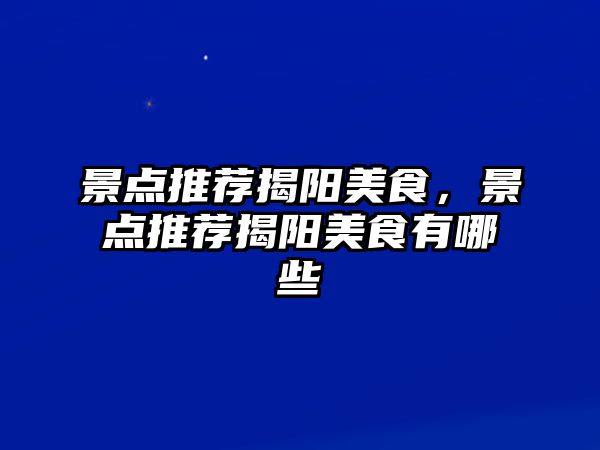 景点推荐揭阳美食，景点推荐揭阳美食有哪些